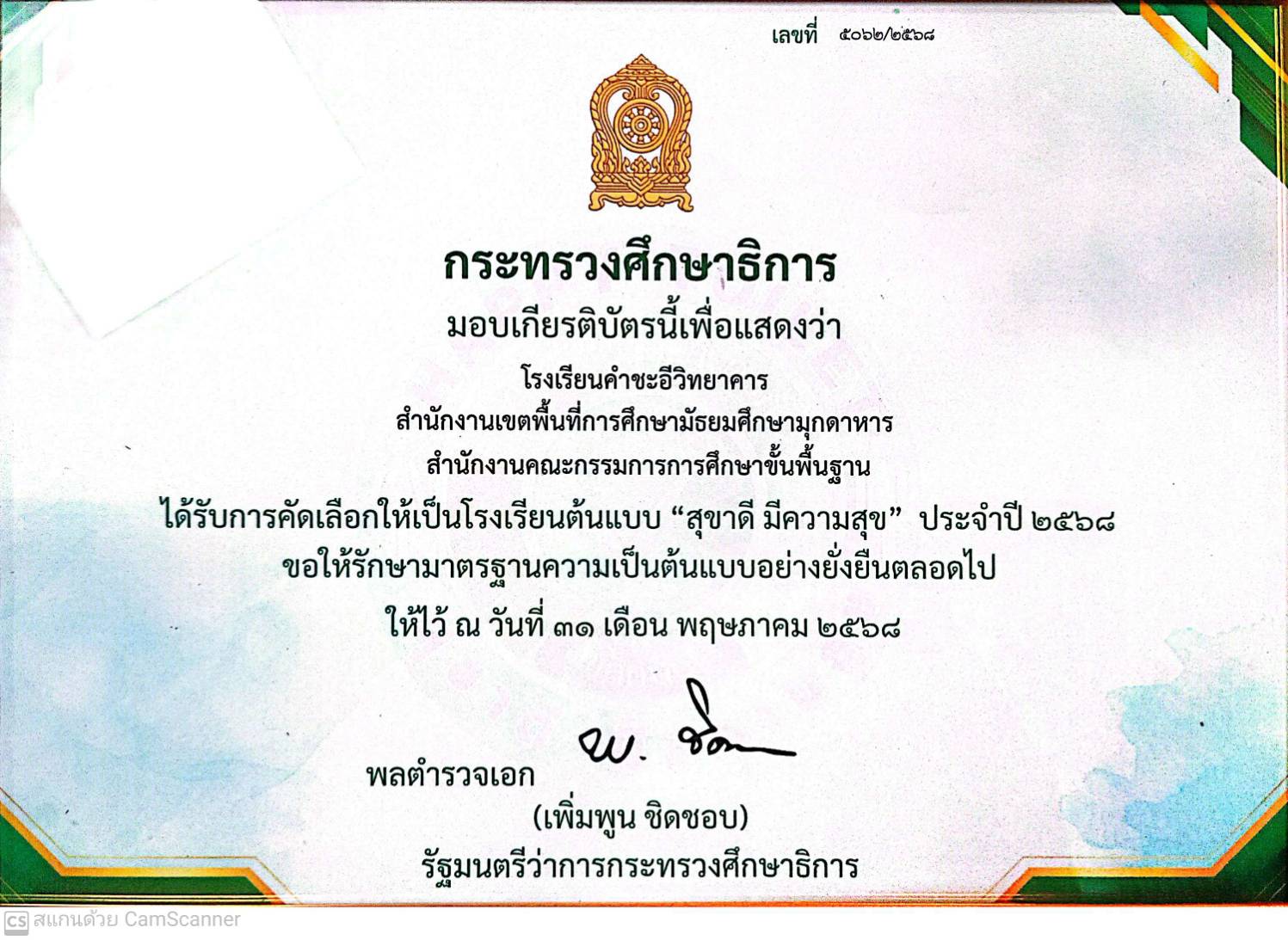 เลขที่ ๕๐๖๒/๒๕๖๘

กระทรวงศึกษาธิการ
มอบเกียรติบัตรนี้เพื่อแสดงว่า
โรงเรียนคำชะอีวิทยาคาร
สำนักงานเขตพื้นที่การศึกษามัธยมศึกษามุกดาหาร
สำนักงานคณะกรรมการการศึกษาขั้นพื้นฐาน
ได้รับการคัดเลือกให้เป็นโรงเรียนต้นแบบ “สุขาดี มีความสุข” ประจำปี ๒๕๖๘
ขอให้รักษามาตรฐานความเป็นต้นแบบอย่างยั่งยืนตลอดไป
ให้ไว้ ณ วันที่ ๓๑ เดือน พฤษภาคม ๒๕๖๘

พลตำรวจเอก พ. ชิดชอบ
(เพิ่มพูน ชิดชอบ)
รัฐมนตรีว่าการกระทรวงศึกษาธิการ

CS สแกนด้วย CamScanner